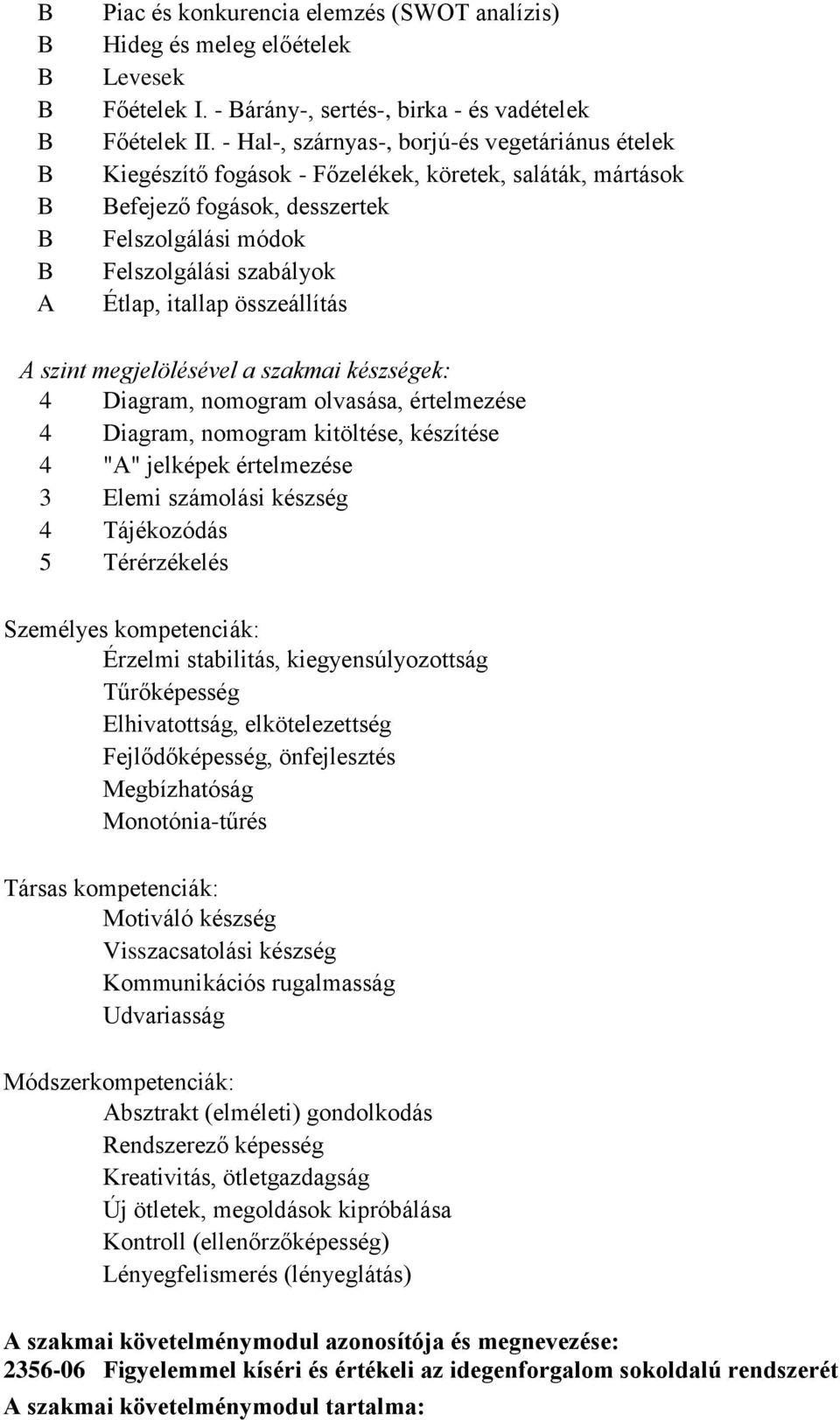 B Piac és konkurencia elemzés (SWOT analízis)
B Hideg és meleg előételek
B Levesek
B Főételek I. - Bárány-, sertés-, birka - és vadételek
B Főételek II. - Hal-, szárnyas-, borjú-és vegetáriánus ételek
B Kiegészítő fogások - Főzelékek, köretek, saláták, mártások
B Befejező fogások, desszertek
B Felszolgálási módok
B Felszolgálási szabályok
A Étlap, itallap összeállítás

A szint megjelölésével a szakmai készségek:
4 Diagram, nomogram olvasása, értelmezése
4 Diagram, nomogram kitöltése, készítése
4 "A" jelképek értelmezése
3 Elemi számolási készség
4 Tájékozódás
5 Térérzékelés

Személyes kompetenciák:
Érzelmi stabilitás, kiegyensúlyozottság
Tűrőképesség
Elhivatottság, elkötelezettség
Fejlődőképesség, önfejlesztés
Megbízhatóság
Monotónia-tűrés

Társas kompetenciák:
Motiváló készség
Visszacsatolási készség
Kommunikációs rugalmasság
Udvariasság

Módszerkompetenciák:
Absztrakt (elméleti) gondolkodás
Rendszerező képesség
Kreativitás, ötletgazdagság
Új ötletek, megoldások kipróbálása
Kontroll (ellenőrzőképesség)
Lényegfelismerés (lényeglátás)

A szakmai követelménymodul azonosítója és megnevezése:
2356-06 Figyelemmel kíséri és értékeli az idegenforgalom sokoldalú rendszerét
A szakmai követelménymodul tartalma: